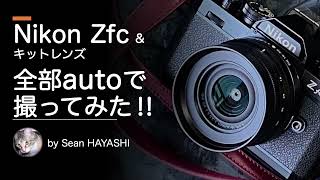 Nikon Zfc &
キットレンズ
全部autoで
撮ってみた!!

by Sean HAYASHI

Nikon

Z f